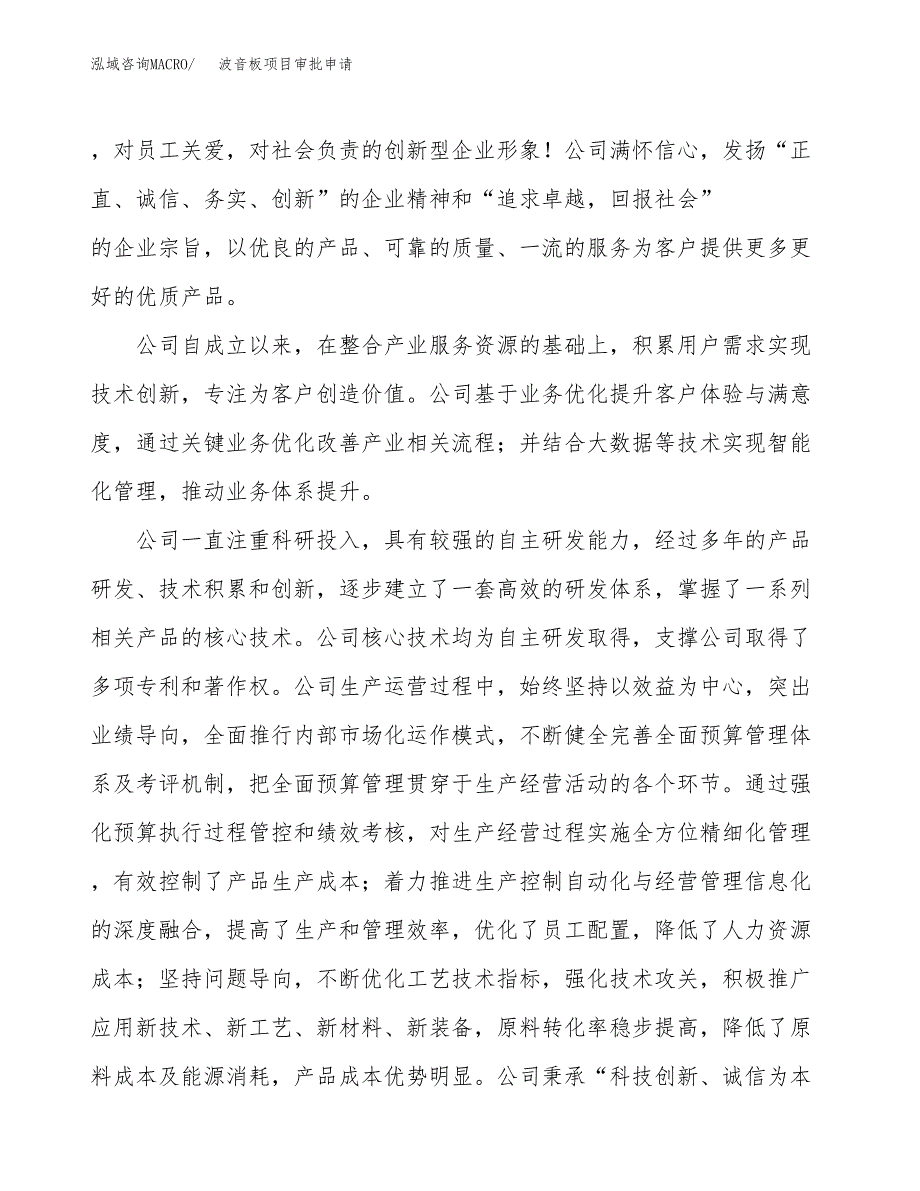 泓域咨询MACRO/　波音板项目审批申请

，对员工关爱，对社会负责的创新型企业形象！公司满怀信心，发扬“正直、诚信、务实、创新”的企业精神和“追求卓越，回报社会”的企业宗旨，以优良的产品、可靠的质量、一流的服务为客户提供更多更好的优质产品。

公司自成立以来，在整合产业服务资源的基础上，积累用户需求实现技术创新，专注为客户创造价值。公司基于业务优化提升客户体验与满意度，通过关键业务优化改善产业相关流程；并结合大数据等技术实现智能化管理，推动业务体系提升。

公司一直注重科研投入，具有较强的自主研发能力，经过多年的产品研发、技术积累和创新，逐步建立了一套高效的研发体系，掌握了一系列相关产品的核心技术。公司核心技术均为自主研发取得，支撑公司取得了多项专利和著作权。公司生产运营过程中，始终坚持以效益为中心，突出业绩导向，全面推行内部市场化运作模式，不断健全完善全面预算管理体系及考评机制，把全面预算管理贯穿于生产经营活动的各个环节。通过强化预算执行过程管控和绩效考核，对生产经营过程实施全方位精细化管理，有效控制了产品生产成本；着力推进生产控制自动化与经营管理信息化的深度融合，提高了生产和管理效率，优化了员工配置，降低了人力资源成本；坚持问题导向，不断优化工艺技术指标，强化技术攻关，积极推广应用新技术、新工艺、新材料、新装备，原料转化率稳步提高，降低了原料成本及能源消耗，产品成本优势明显。公司秉承“科技创新、诚信为本